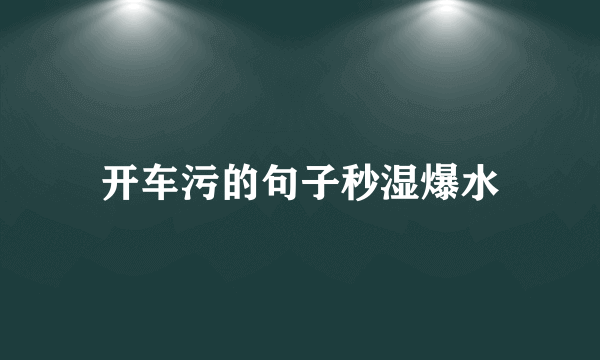 开车污的句子秒湿爆水